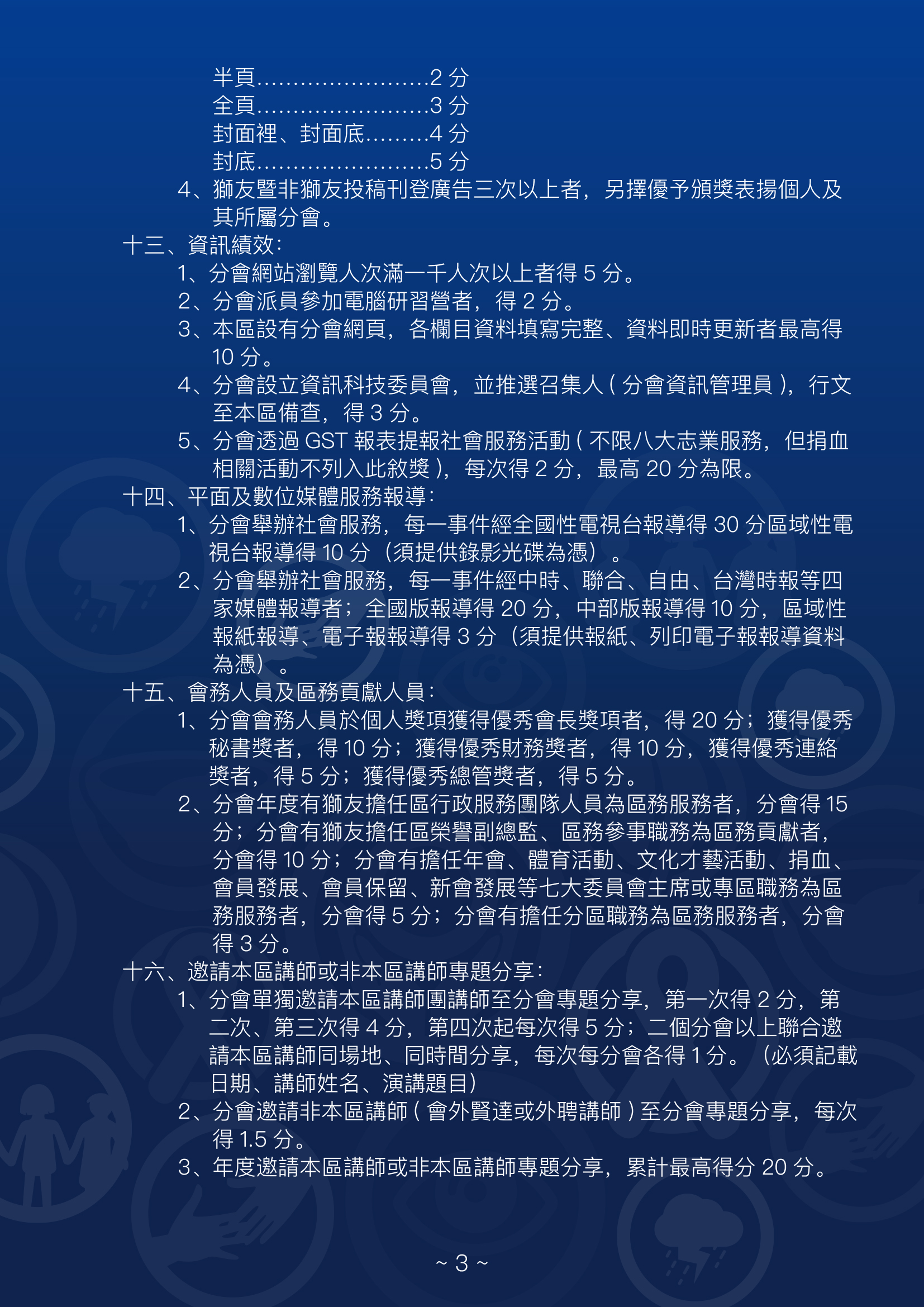 半頁……………………2 分
全頁……………………3 分
封面裡、封面底………4 分
封底……………………5 分

4、獅友暨非獅友投稿刊登廣告三次以上者，另擇優予頒獎表揚個人及其所屬分會。

十三、資訊績效：

1、分會網站瀏覽人次滿一千人次以上者得 5 分。

2、分會派員參加電腦研習營者，得 2 分。

3、本區設有分會網頁，各欄目資料填寫完整、資料即時更新者最高得 10 分。

4、分會設立資訊科技委員會，並推選召集人 ( 分會資訊管理員 )，行文至本區備查，得 3 分。

5、分會透過 GST 報表提報社會服務活動 ( 不限八大志業服務，但捐血相關活動不列入此敘獎 )，每次得 2 分，最高 20 分為限。

十四、平面及數位媒體服務報導：

1、分會舉辦社會服務，每一事件經全國性電視台報導得 30 分區域性電視台報導得 10 分（須提供錄影光碟為憑）。

2、分會舉辦社會服務，每一事件經中時、聯合、自由、台灣時報等四家媒體報導者；全國版報導得 20 分，中部版報導得 10 分，區域性報紙報導、電子報報導得 3 分（須提供報紙、列印電子報報導資料為憑）。

十五、會務人員及區務貢獻人員：

1、分會會務人員於個人獎項獲得優秀會長獎項者，得 20 分；獲得優秀秘書獎者，得 10 分；獲得優秀財務獎者，得 10 分，獲得優秀連絡獎者，得 5 分；獲得優秀總管獎者，得 5 分。

2、分會年度有獅友擔任區行政服務團隊人員為區務服務者，分會得 15 分；分會有獅友擔任區榮譽副總監、區務參事職務為區務貢獻者，分會得 10 分；分會有擔任年會、體育活動、文化才藝活動、捐血、會員發展、會員保留、新會發展等七大委員會主席或專區職務為區務服務者，分會得 5 分；分會有擔任分區職務為區務服務者，分會得 3 分。

十六、邀請本區講師或非本區講師專題分享：

1、分會單獨邀請本區講師團講師至分會專題分享，第一次得 2 分，第二次、第三次得 4 分，第四次起每次得 5 分；二個分會以上聯合邀請本區講師同場地、同時間分享，每次每分會各得 1 分。（必須記載日期、講師姓名、演講題目）

2、分會邀請非本區講師 ( 會外賢達或外聘講師 ) 至分會專題分享，每次得 1.5 分。

3、年度邀請本區講師或非本區講師專題分享，累計最高得分 20 分。

~ 3 ~